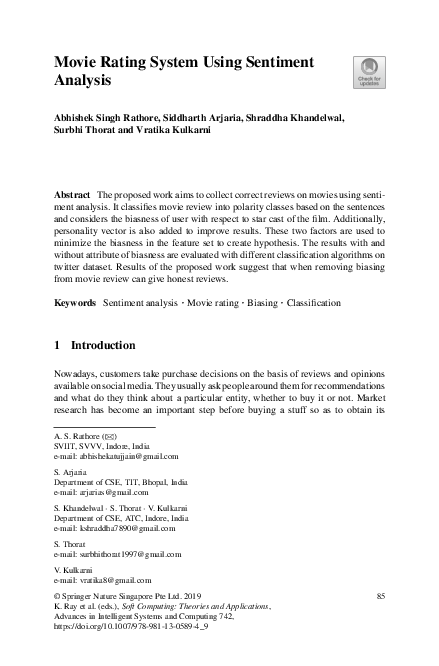 Movie Rating System Using Sentiment Analysis

Check for updates

Abhishek Singh Rathore, Siddharth Arjaria, Shraddha Khandelwal, Surbhi Thorat and Vratika Kulkarni

Abstract The proposed work aims to collect correct reviews on movies using sentiment analysis. It classifies movie review into polarity classes based on the sentences and considers the biasness of user with respect to star cast of the film. Additionally, personality vector is also added to improve results. These two factors are used to minimize the biasness in the feature set to create hypothesis. The results with and without attribute of biasness are evaluated with different classification algorithms on twitter dataset. Results of the proposed work suggest that when removing biasing from movie review can give honest reviews.

Keywords Sentiment analysis · Movie rating · Biasing · Classification

1 Introduction

Nowadays, customers take purchase decisions on the basis of reviews and opinions available on social media. They usually ask people around them for recommendations and what do they think about a particular entity, whether to buy it or not. Market research has become an important step before buying a stuff so as to obtain its

A. S. Rathore (✉)
SVIIT, SVVV, Indore, India
e-mail: abhishekatujjain@gmail.com

S. Arjaria
Department of CSE, TIT, Bhopal, India
e-mail: arjarias@gmail.com

S. Khandelwal · S. Thorat · V. Kulkarni
Department of CSE, ATC, Indore, India
e-mail: kshraddha7890@gmail.com

S. Thorat
e-mail: surbhithorat1997@gmail.com

V. Kulkarni
e-mail: vratika8@gmail.com

© Springer Nature Singapore Pte Ltd. 2019
K. Ray et al. (eds.), Soft Computing: Theories and Applications, Advances in Intelligent Systems and Computing 742, https://doi.org/10.1007/978-981-13-0589-4_9

85